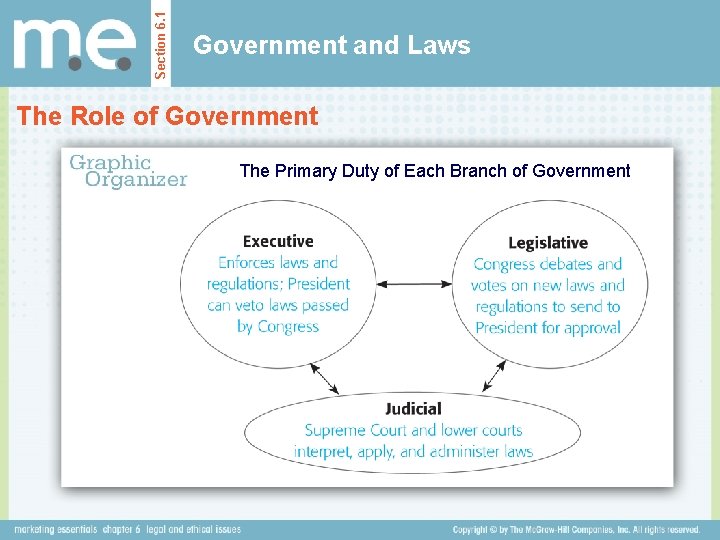 m.e.

Section 6.1

Government and Laws

The Role of Government

Graphic Organizer

The Primary Duty of Each Branch of Government

Executive
Enforces laws and regulations; President can veto laws passed by Congress

Legislative
Congress debates and votes on new laws and regulations to send to President for approval

Judicial
Supreme Court and lower courts interpret, apply, and administer laws

marketing essentials chapter 6 legal and ethical issues

Copyright © by The McGraw-Hill Companies, Inc. All rights reserved.